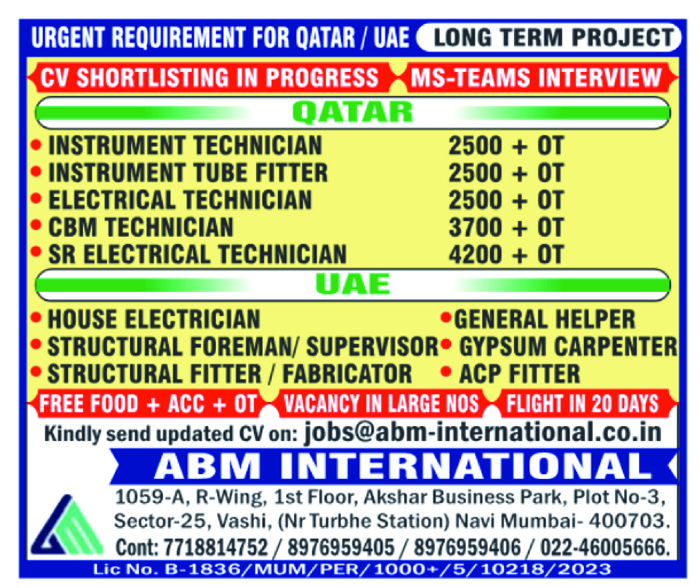 URGENT REQUIREMENT FOR QATAR / UAE LONG TERM PROJECT

CV SHORTLISTING IN PROGRESS MS-TEAMS INTERVIEW

QATAR

| | |
|---|---|
| • INSTRUMENT TECHNICIAN | 2500 + OT |
| • INSTRUMENT TUBE FITTER | 2500 + OT |
| • ELECTRICAL TECHNICIAN | 2500 + OT |
| • CBM TECHNICIAN | 3700 + OT |
| • SR ELECTRICAL TECHNICIAN | 4200 + OT |

UAE

• HOUSE ELECTRICIAN
• STRUCTURAL FOREMAN/ SUPERVISOR
• STRUCTURAL FITTER / FABRICATOR

• GENERAL HELPER
• GYPSUM CARPENTER
• ACP FITTER

FREE FOOD + ACC + OT VACANCY IN LARGE NOS FLIGHT IN 20 DAYS

Kindly send updated CV on: jobs@abm-international.co.in

ABM INTERNATIONAL

1059-A, R-Wing, 1st Floor, Akshar Business Park, Plot No-3, Sector-25, Vashi, (Nr Turbhe Station) Navi Mumbai- 400703.

Cont: 7718814752 / 8976959405 / 8976959406 / 022-46005666.

Lic No. B-1836/MUM/PER/1000+/5/10218/2023